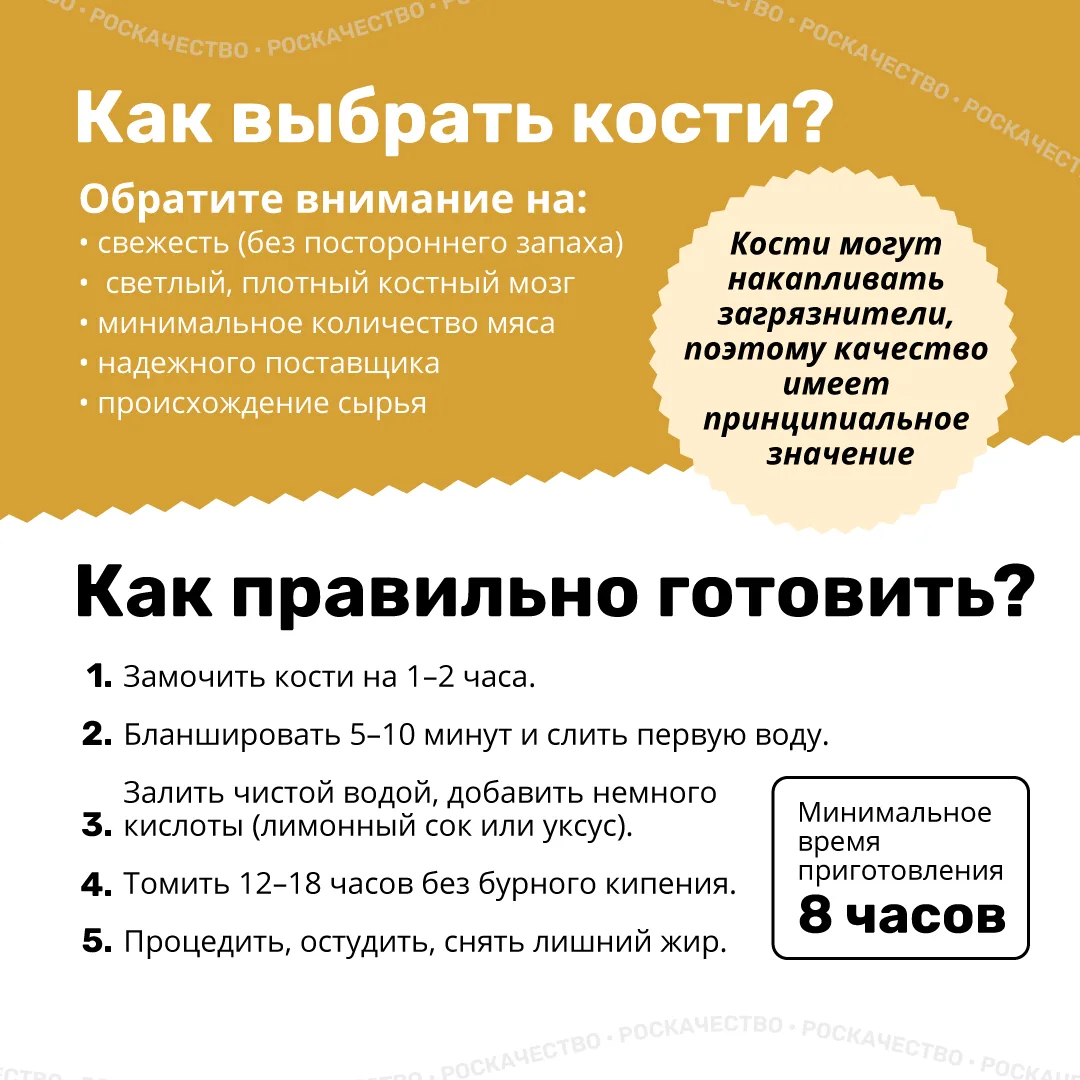 Как выбрать кости?

Обратите внимание на:
• свежесть (без постороннего запаха)
• светлый, плотный костный мозг
• минимальное количество мяса
• надежного поставщика
• происхождение сырья

Кости могут накапливать загрязнители, поэтому качество имеет принципиальное значение

Как правильно готовить?

1. Замочить кости на 1–2 часа.
2. Бланшировать 5–10 минут и слить первую воду.
3. Залить чистой водой, добавить немного кислоты (лимонный сок или уксус).
4. Томить 12–18 часов без бурного кипения.
5. Процедить, остудить, снять лишний жир.

Минимальное время приготовления
8 часов

РОСКАЧЕСТВО